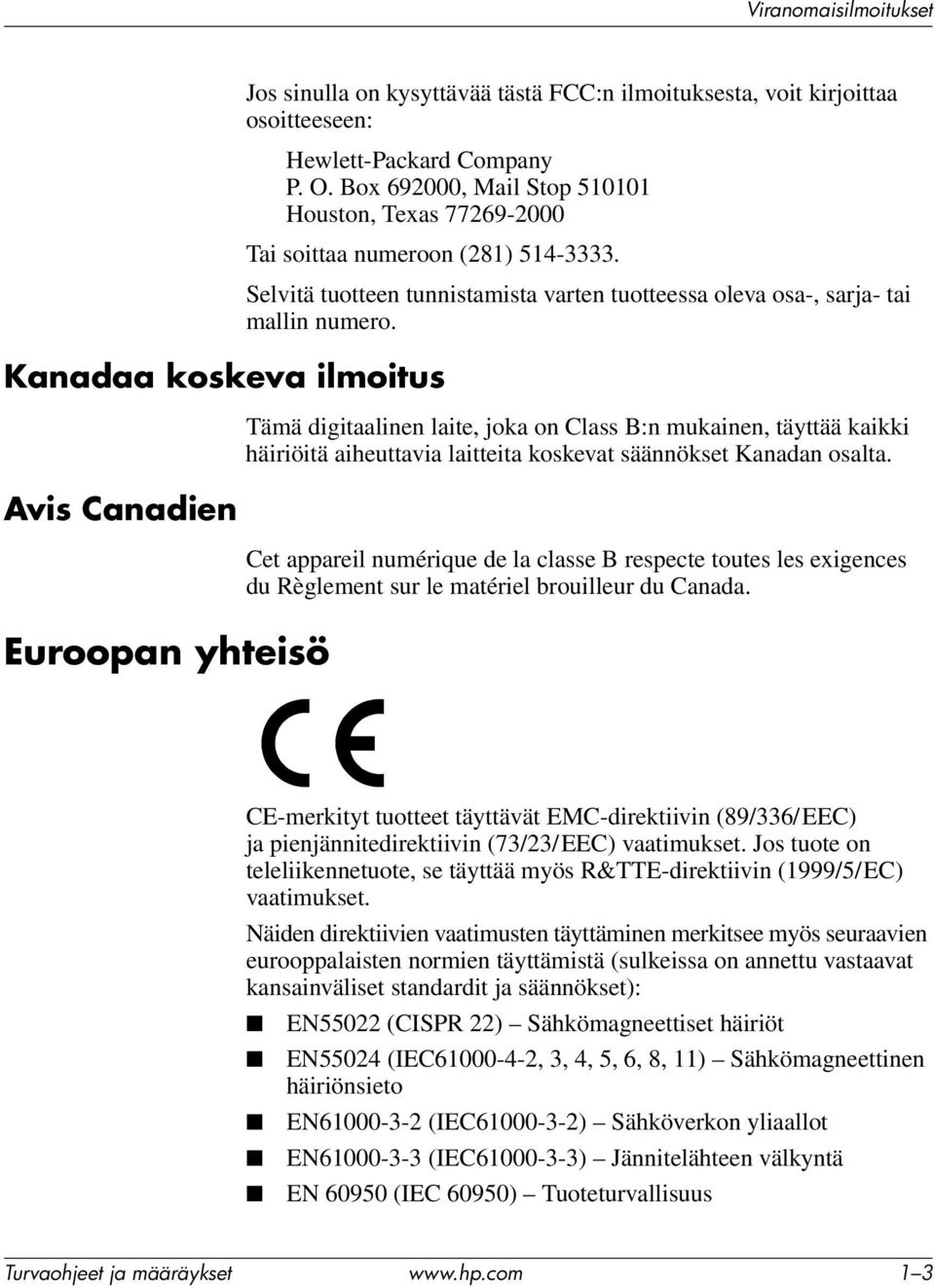 Viranomaisilmoitukset

Jos sinulla on kysyttävää tästä FCC:n ilmoituksesta, voit kirjoittaa osoitteeseen:

Hewlett-Packard Company
P. O. Box 692000, Mail Stop 510101
Houston, Texas 77269-2000

Tai soittaa numeroon (281) 514-3333.

Selvitä tuotteen tunnistamista varten tuotteessa oleva osa-, sarja- tai mallin numero.

Kanadaa koskeva ilmoitus

Tämä digitaalinen laite, joka on Class B:n mukainen, täyttää kaikki häiriöitä aiheuttavia laitteita koskevat säännökset Kanadan osalta.

Avis Canadien

Cet appareil numérique de la classe B respecte toutes les exigences du Règlement sur le matériel brouilleur du Canada.

Euroopan yhteisö

CE

CE-merkityt tuotteet täyttävät EMC-direktiivin (89/336/EEC) ja pienjännitedirektiivin (73/23/EEC) vaatimukset. Jos tuote on teleliikennetuote, se täyttää myös R&TTE-direktiivin (1999/5/EC) vaatimukset.

Näiden direktiivien vaatimusten täyttäminen merkitsee myös seuraavien eurooppalaisten normien täyttämistä (sulkeissa on annettu vastaavat kansainväliset standardit ja säännökset):

■ EN55022 (CISPR 22) – Sähkömagneettiset häiriöt
■ EN55024 (IEC61000-4-2, 3, 4, 5, 6, 8, 11) – Sähkömagneettinen häiriönsieto
■ EN61000-3-2 (IEC61000-3-2) – Sähköverkon yliaallot
■ EN61000-3-3 (IEC61000-3-3) – Jännitelähteen välkyntä
■ EN 60950 (IEC 60950) – Tuoteturvallisuus

Turvaohjeet ja määräykset www.hp.com 1–3